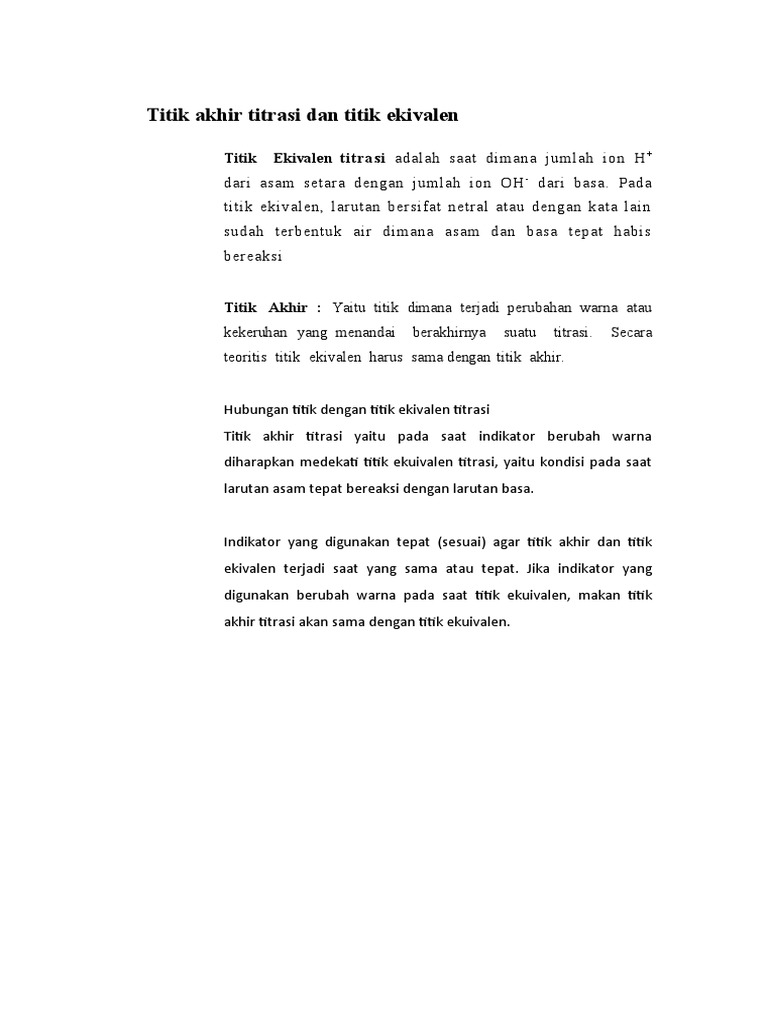 Titik akhir titrasi dan titik ekivalen

Titik Ekivalen titrasi adalah saat dimana jumlah ion $H^+$ dari asam setara dengan jumlah ion $OH^-$ dari basa. Pada titik ekivalen, larutan bersifat netral atau dengan kata lain sudah terbentuk air dimana asam dan basa tepat habis bereaksi

Titik Akhir : Yaitu titik dimana terjadi perubahan warna atau kekeruhan yang menandai berakhirnya suatu titrasi. Secara teoritis titik ekivalen harus sama dengan titik akhir.

Hubungan titik dengan titik ekivalen titrasi
Titik akhir titrasi yaitu pada saat indikator berubah warna diharapkan medekati titik ekuivalen titrasi, yaitu kondisi pada saat larutan asam tepat bereaksi dengan larutan basa.

Indikator yang digunakan tepat (sesuai) agar titik akhir dan titik ekivalen terjadi saat yang sama atau tepat. Jika indikator yang digunakan berubah warna pada saat titik ekuivalen, makan titik akhir titrasi akan sama dengan titik ekuivalen.